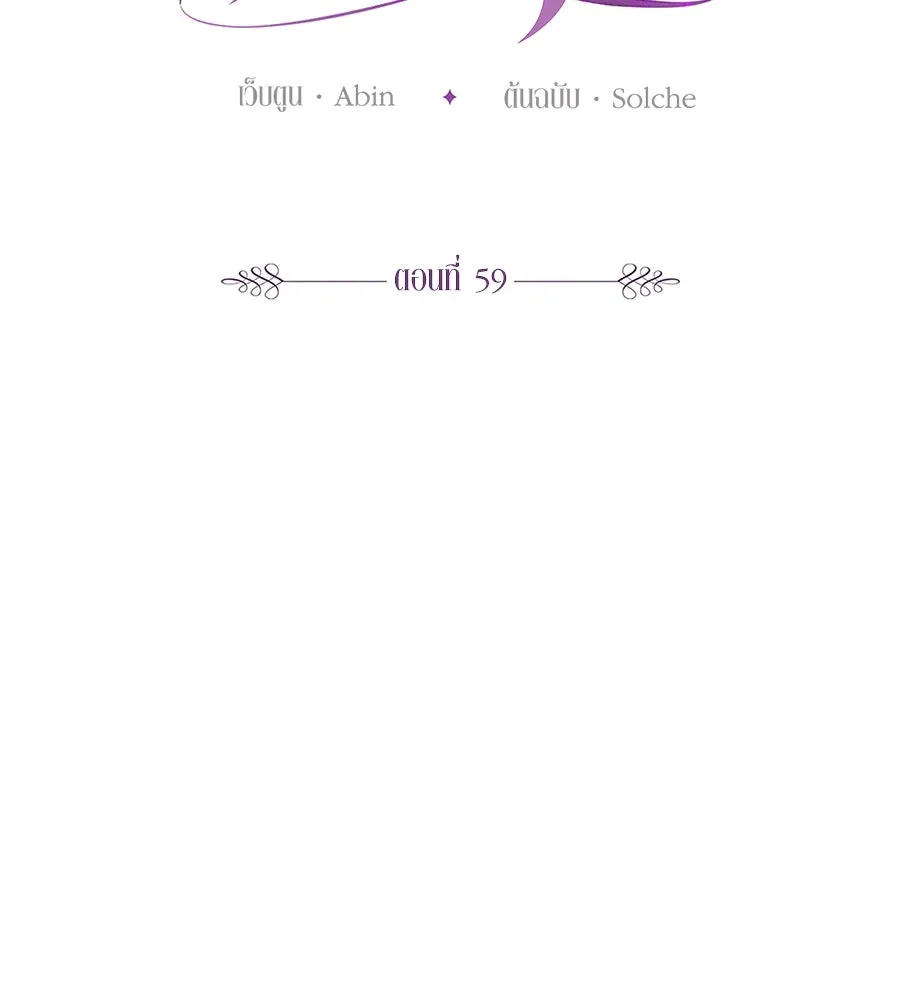 เว็บตูน · Abin ✦ ต้นฉบับ · Solche

ตอนที่ 59